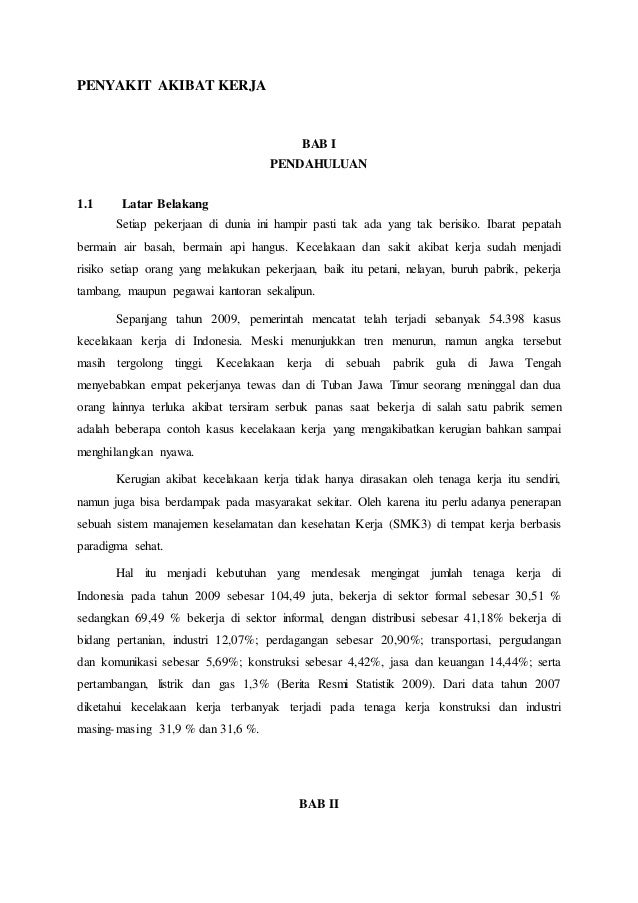 PENYAKIT AKIBAT KERJA

BAB I
PENDAHULUAN

1.1 Latar Belakang

Setiap pekerjaan di dunia ini hampir pasti tak ada yang tak berisiko. Ibarat pepatah bermain air basah, bermain api hangus. Kecelakaan dan sakit akibat kerja sudah menjadi risiko setiap orang yang melakukan pekerjaan, baik itu petani, nelayan, buruh pabrik, pekerja tambang, maupun pegawai kantoran sekalipun.

Sepanjang tahun 2009, pemerintah mencatat telah terjadi sebanyak 54.398 kasus kecelakaan kerja di Indonesia. Meski menunjukkan tren menurun, namun angka tersebut masih tergolong tinggi. Kecelakaan kerja di sebuah pabrik gula di Jawa Tengah menyebabkan empat pekerjanya tewas dan di Tuban Jawa Timur seorang meninggal dan dua orang lainnya terluka akibat tersiram serbuk panas saat bekerja di salah satu pabrik semen adalah beberapa contoh kasus kecelakaan kerja yang mengakibatkan kerugian bahkan sampai menghilangkan nyawa.

Kerugian akibat kecelakaan kerja tidak hanya dirasakan oleh tenaga kerja itu sendiri, namun juga bisa berdampak pada masyarakat sekitar. Oleh karena itu perlu adanya penerapan sebuah sistem manajemen keselamatan dan kesehatan Kerja (SMK3) di tempat kerja berbasis paradigma sehat.

Hal itu menjadi kebutuhan yang mendesak mengingat jumlah tenaga kerja di Indonesia pada tahun 2009 sebesar 104,49 juta, bekerja di sektor formal sebesar 30,51 % sedangkan 69,49 % bekerja di sektor informal, dengan distribusi sebesar 41,18% bekerja di bidang pertanian, industri 12,07%; perdagangan sebesar 20,90%; transportasi, pergudangan dan komunikasi sebesar 5,69%; konstruksi sebesar 4,42%, jasa dan keuangan 14,44%; serta pertambangan, listrik dan gas 1,3% (Berita Resmi Statistik 2009). Dari data tahun 2007 diketahui kecelakaan kerja terbanyak terjadi pada tenaga kerja konstruksi dan industri masing-masing 31,9 % dan 31,6 %.

BAB II